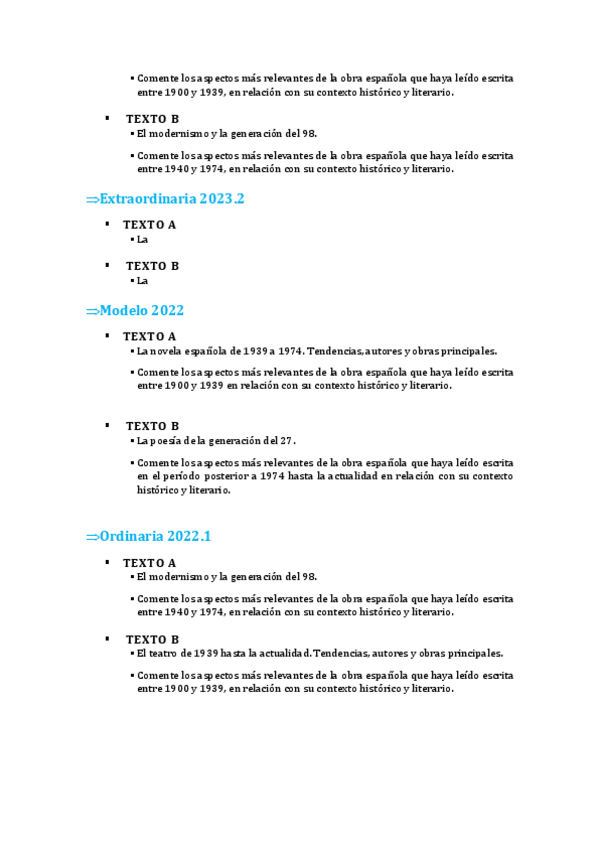 ▪ Comente los aspectos más relevantes de la obra española que haya leído escrita entre 1900 y 1939, en relación con su contexto histórico y literario.

▪ TEXTO B
▪ El modernismo y la generación del 98.
▪ Comente los aspectos más relevantes de la obra española que haya leído escrita entre 1940 y 1974, en relación con su contexto histórico y literario.

⇒Extraordinaria 2023.2

▪ TEXTO A
▪ La

▪ TEXTO B
▪ La

⇒Modelo 2022

▪ TEXTO A
▪ La novela española de 1939 a 1974. Tendencias, autores y obras principales.
▪ Comente los aspectos más relevantes de la obra española que haya leído escrita entre 1900 y 1939 en relación con su contexto histórico y literario.

▪ TEXTO B
▪ La poesía de la generación del 27.
▪ Comente los aspectos más relevantes de la obra española que haya leído escrita en el período posterior a 1974 hasta la actualidad en relación con su contexto histórico y literario.

⇒Ordinaria 2022.1

▪ TEXTO A
▪ El modernismo y la generación del 98.
▪ Comente los aspectos más relevantes de la obra española que haya leído escrita entre 1940 y 1974, en relación con su contexto histórico y literario.

▪ TEXTO B
▪ El teatro de 1939 hasta la actualidad. Tendencias, autores y obras principales.
▪ Comente los aspectos más relevantes de la obra española que haya leído escrita entre 1900 y 1939, en relación con su contexto histórico y literario.